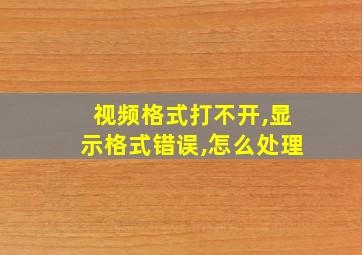 视频格式打不开,显示格式错误,怎么处理